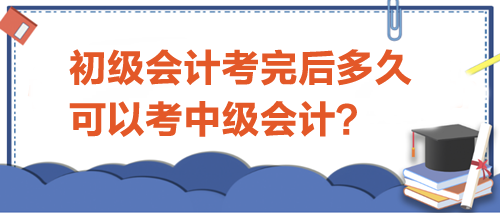 初级会计考完后多久可以考中级会计?